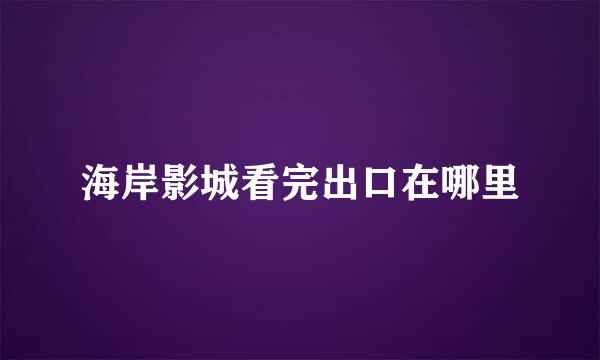 海岸影城看完出口在哪里